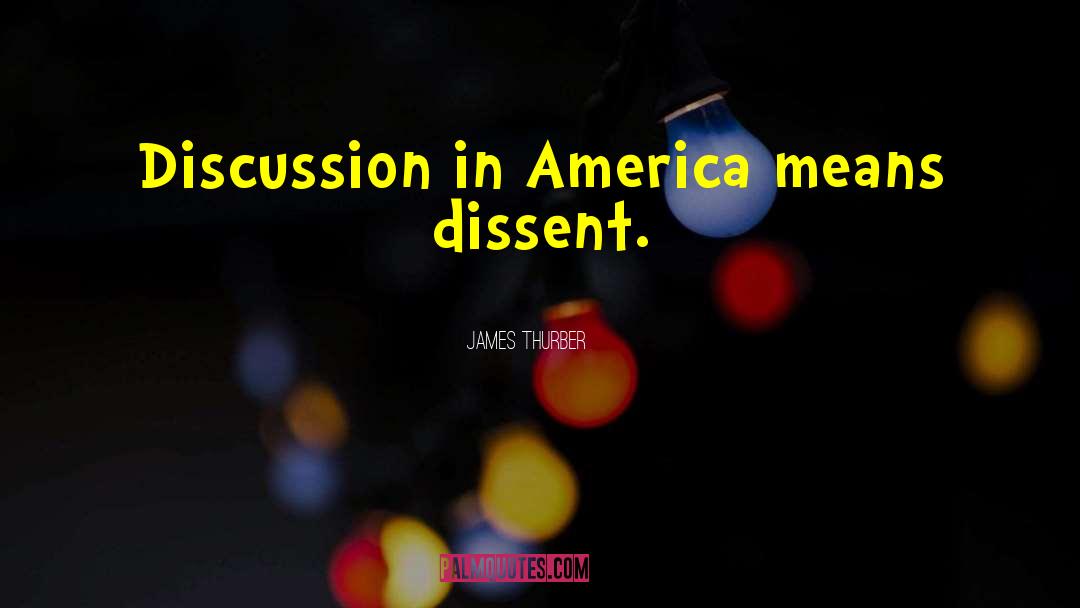 Discussion in America means dissent.

JAMES THURBER

PALMQUOTES.COM